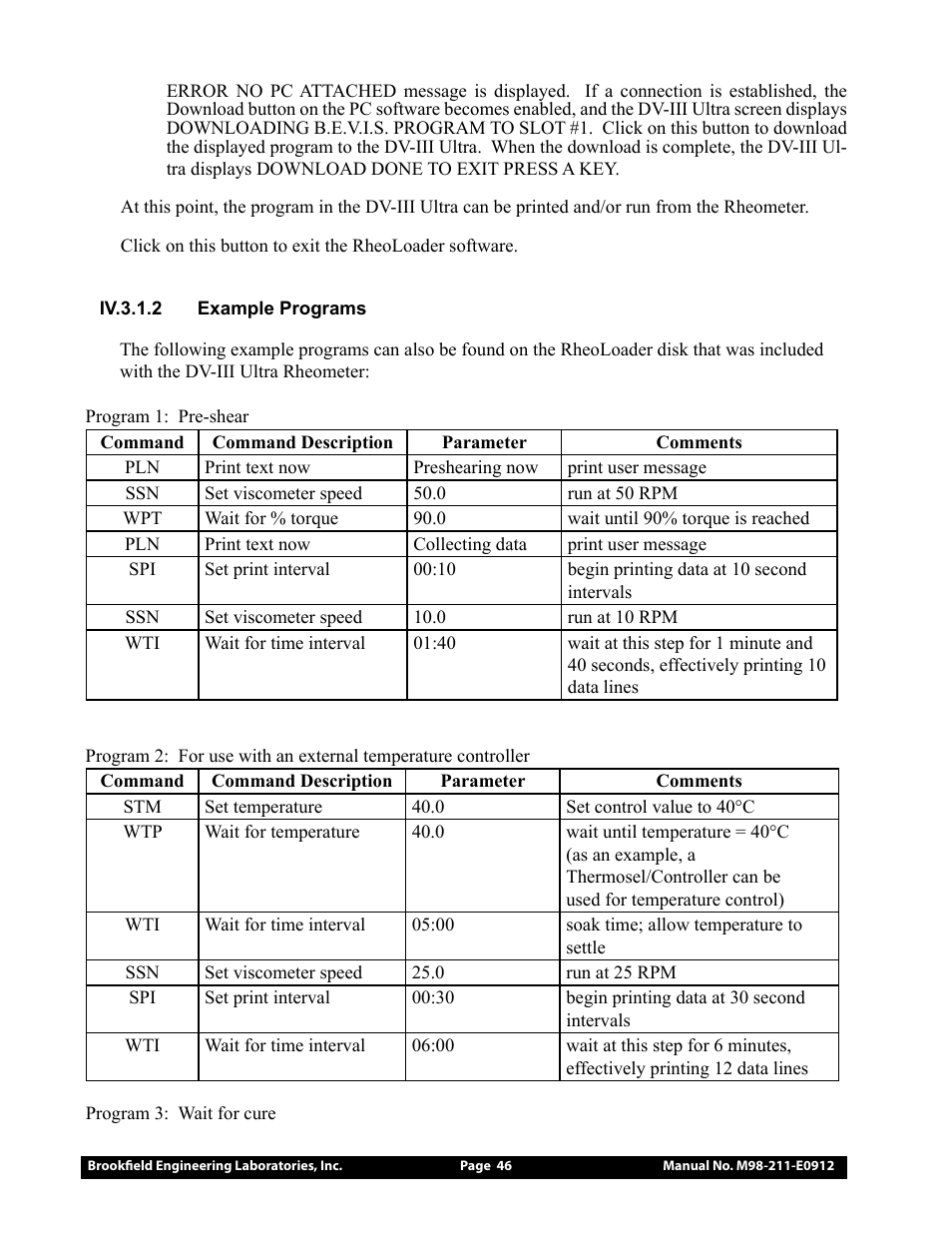 ERROR NO PC ATTACHED message is displayed. If a connection is established, the Download button on the PC software becomes enabled, and the DV-III Ultra screen displays DOWNLOADING B.E.V.I.S. PROGRAM TO SLOT #1. Click on this button to download the displayed program to the DV-III Ultra. When the download is complete, the DV-III Ultra displays DOWNLOAD DONE TO EXIT PRESS A KEY.

At this point, the program in the DV-III Ultra can be printed and/or run from the Rheometer.

Click on this button to exit the RheoLoader software.

IV.3.1.2 Example Programs

The following example programs can also be found on the RheoLoader disk that was included with the DV-III Ultra Rheometer:

Program 1: Pre-shear

| Command | Command Description | Parameter | Comments |
|---|---|---|---|
| PLN | Print text now | Preshearing now | print user message |
| SSN | Set viscometer speed | 50.0 | run at 50 RPM |
| WPT | Wait for % torque | 90.0 | wait until 90% torque is reached |
| PLN | Print text now | Collecting data | print user message |
| SPI | Set print interval | 00:10 | begin printing data at 10 second intervals |
| SSN | Set viscometer speed | 10.0 | run at 10 RPM |
| WTI | Wait for time interval | 01:40 | wait at this step for 1 minute and 40 seconds, effectively printing 10 data lines |

Program 2: For use with an external temperature controller

| Command | Command Description | Parameter | Comments |
|---|---|---|---|
| STM | Set temperature | 40.0 | Set control value to 40°C |
| WTP | Wait for temperature | 40.0 | wait until temperature = 40°C (as an example, a Thermosel/Controller can be used for temperature control) |
| WTI | Wait for time interval | 05:00 | soak time; allow temperature to settle |
| SSN | Set viscometer speed | 25.0 | run at 25 RPM |
| SPI | Set print interval | 00:30 | begin printing data at 30 second intervals |
| WTI | Wait for time interval | 06:00 | wait at this step for 6 minutes, effectively printing 12 data lines |

Program 3: Wait for cure

Brookfield Engineering Laboratories, Inc. Page 46 Manual No. M98-211-E0912